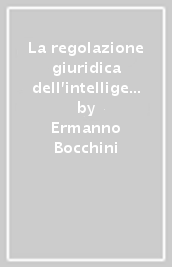 La regolazione giuridica dell'intellige… by Ermanno Bocchini